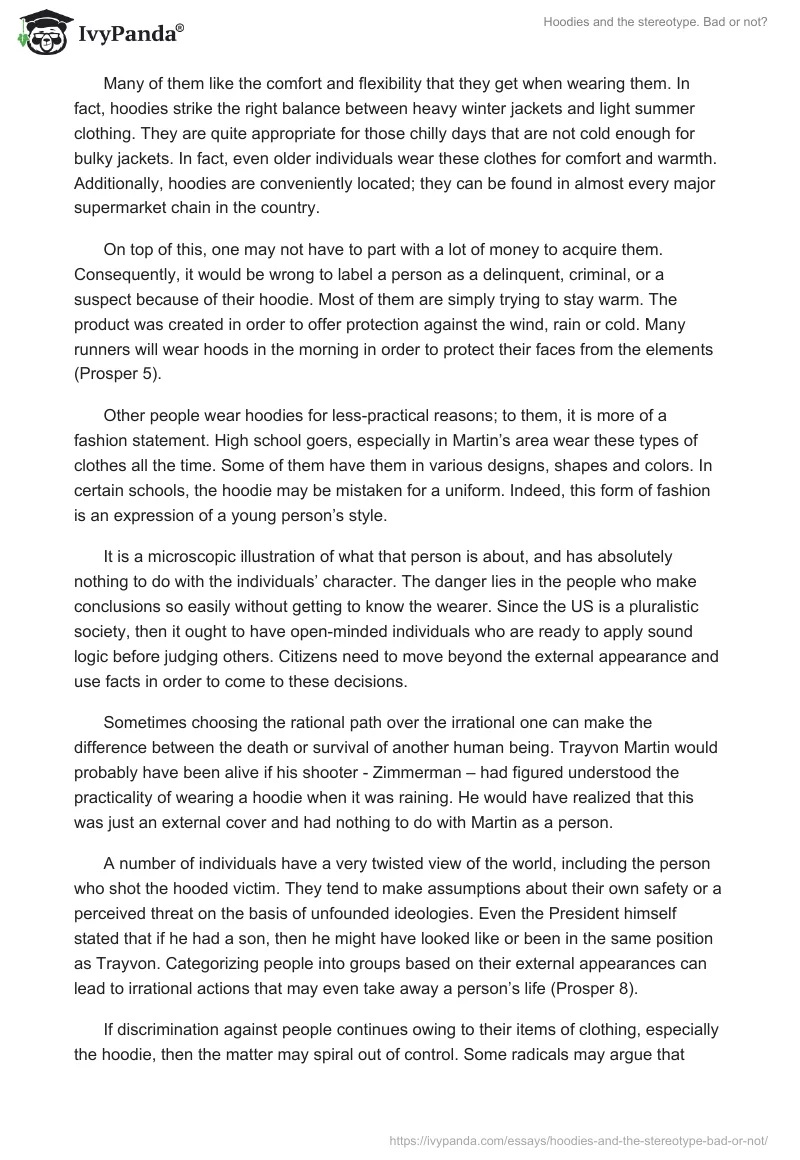 IvyPanda®

Hoodies and the stereotype. Bad or not?

Many of them like the comfort and flexibility that they get when wearing them. In fact, hoodies strike the right balance between heavy winter jackets and light summer clothing. They are quite appropriate for those chilly days that are not cold enough for bulky jackets. In fact, even older individuals wear these clothes for comfort and warmth. Additionally, hoodies are conveniently located; they can be found in almost every major supermarket chain in the country.

On top of this, one may not have to part with a lot of money to acquire them. Consequently, it would be wrong to label a person as a delinquent, criminal, or a suspect because of their hoodie. Most of them are simply trying to stay warm. The product was created in order to offer protection against the wind, rain or cold. Many runners will wear hoods in the morning in order to protect their faces from the elements (Prosper 5).

Other people wear hoodies for less-practical reasons; to them, it is more of a fashion statement. High school goers, especially in Martin's area wear these types of clothes all the time. Some of them have them in various designs, shapes and colors. In certain schools, the hoodie may be mistaken for a uniform. Indeed, this form of fashion is an expression of a young person's style.

It is a microscopic illustration of what that person is about, and has absolutely nothing to do with the individuals' character. The danger lies in the people who make conclusions so easily without getting to know the wearer. Since the US is a pluralistic society, then it ought to have open-minded individuals who are ready to apply sound logic before judging others. Citizens need to move beyond the external appearance and use facts in order to come to these decisions.

Sometimes choosing the rational path over the irrational one can make the difference between the death or survival of another human being. Trayvon Martin would probably have been alive if his shooter - Zimmerman – had figured understood the practicality of wearing a hoodie when it was raining. He would have realized that this was just an external cover and had nothing to do with Martin as a person.

A number of individuals have a very twisted view of the world, including the person who shot the hooded victim. They tend to make assumptions about their own safety or a perceived threat on the basis of unfounded ideologies. Even the President himself stated that if he had a son, then he might have looked like or been in the same position as Trayvon. Categorizing people into groups based on their external appearances can lead to irrational actions that may even take away a person's life (Prosper 8).

If discrimination against people continues owing to their items of clothing, especially the hoodie, then the matter may spiral out of control. Some radicals may argue that

https://ivypanda.com/essays/hoodies-and-the-stereotype-bad-or-not/